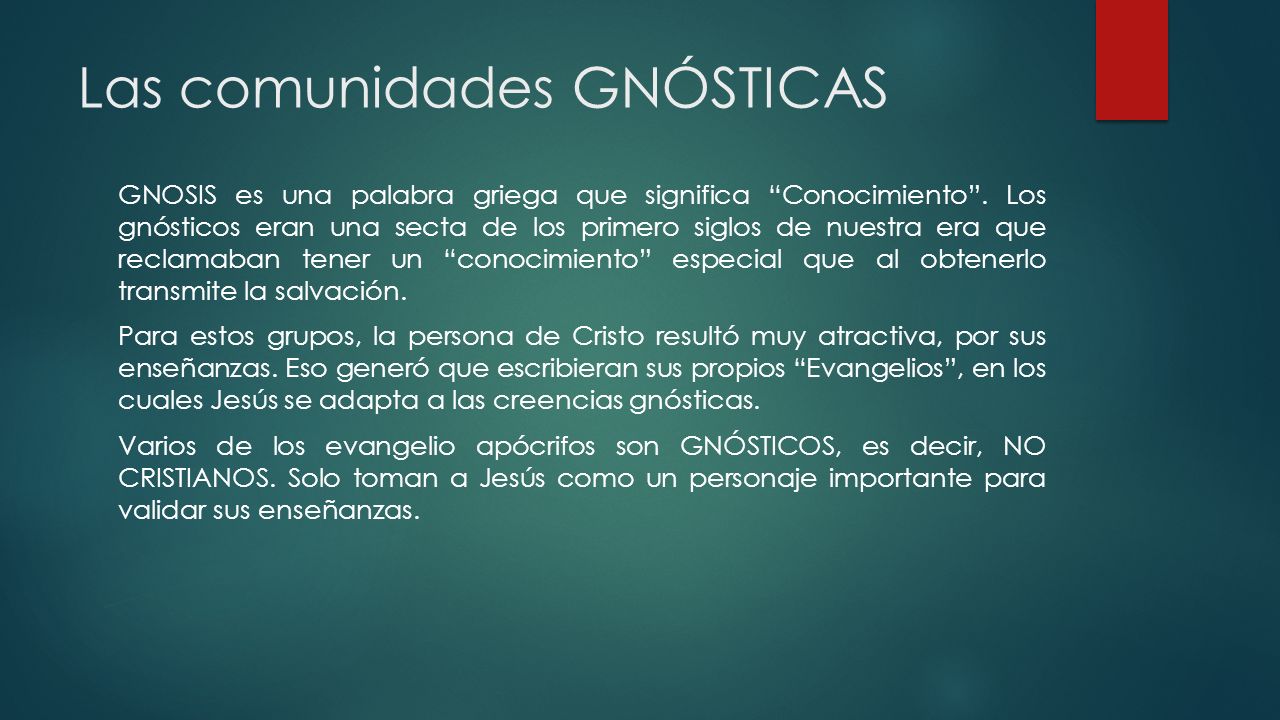 Las comunidades GNÓSTICAS

GNOSIS es una palabra griega que significa “Conocimiento”. Los gnósticos eran una secta de los primero siglos de nuestra era que reclamaban tener un “conocimiento” especial que al obtenerlo transmite la salvación.

Para estos grupos, la persona de Cristo resultó muy atractiva, por sus enseñanzas. Eso generó que escribieran sus propios “Evangelios”, en los cuales Jesús se adapta a las creencias gnósticas.

Varios de los evangelio apócrifos son GNÓSTICOS, es decir, NO CRISTIANOS. Solo toman a Jesús como un personaje importante para validar sus enseñanzas.